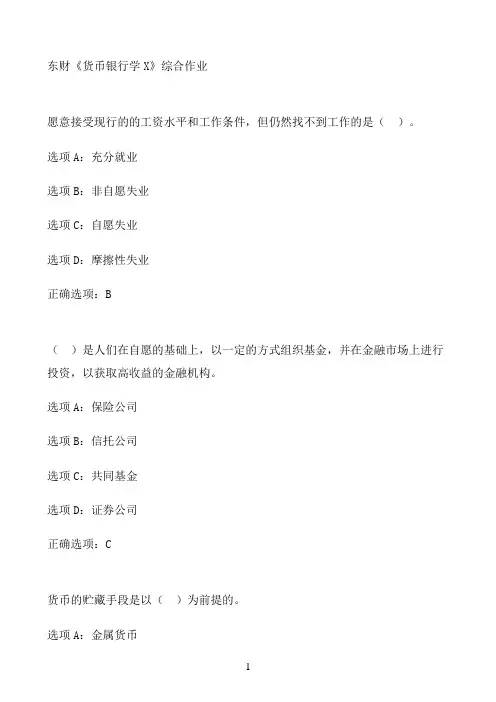 东财《货币银行学X》综合作业

愿意接受现行的的工资水平和工作条件，但仍然找不到工作的是（ ）。

选项A：充分就业

选项B：非自愿失业

选项C：自愿失业

选项D：摩擦性失业

正确选项：B

（ ）是人们在自愿的基础上，以一定的方式组织基金，并在金融市场上进行投资，以获取高收益的金融机构。

选项A：保险公司

选项B：信托公司

选项C：共同基金

选项D：证券公司

正确选项：C

货币的贮藏手段是以（ ）为前提的。

选项A：金属货币

1